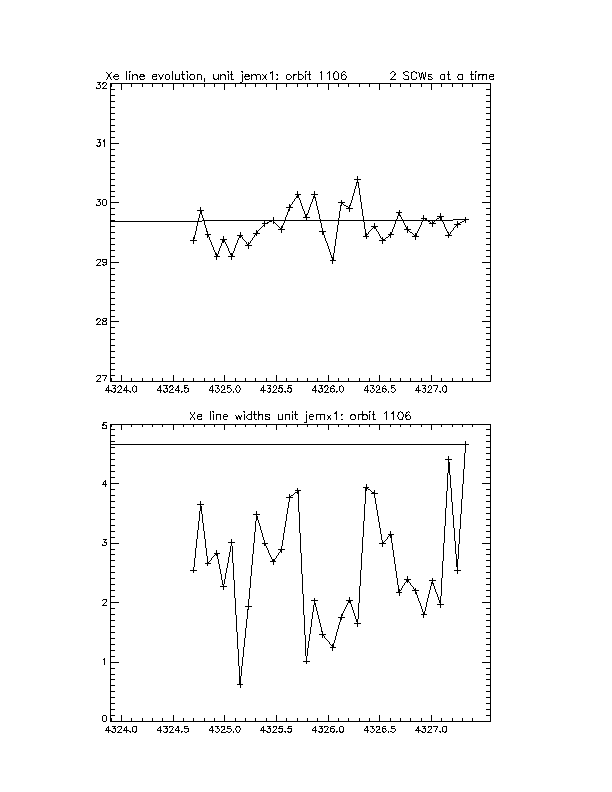 Xe line evolution, unit jemx1: orbit 1106 2 SCWs at a time

32
31
30
29
28
27
4324.0 4324.5 4325.0 4325.5 4326.0 4326.5 4327.0

Xe line widths unit jemx1: orbit 1106

5
4
3
2
1
0
4324.0 4324.5 4325.0 4325.5 4326.0 4326.5 4327.0